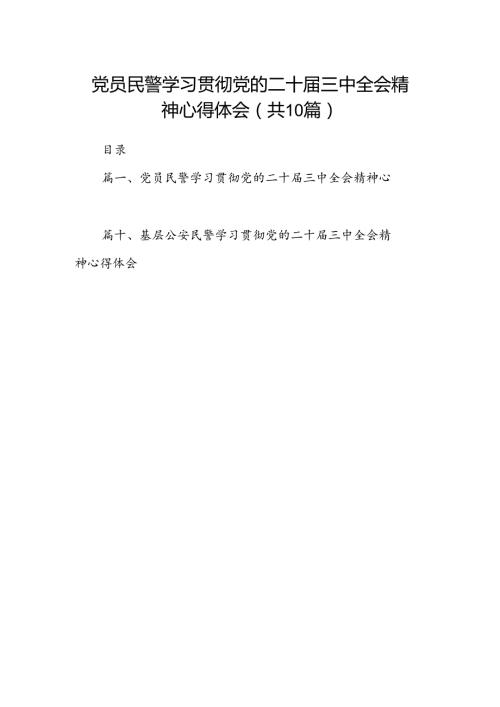 党员民警学习贯彻党的二十届三中全会精神心得体会（共10篇）

目录

篇一、党员民警学习贯彻党的二十届三中全会精神心

篇十、基层公安民警学习贯彻党的二十届三中全会精神心得体会